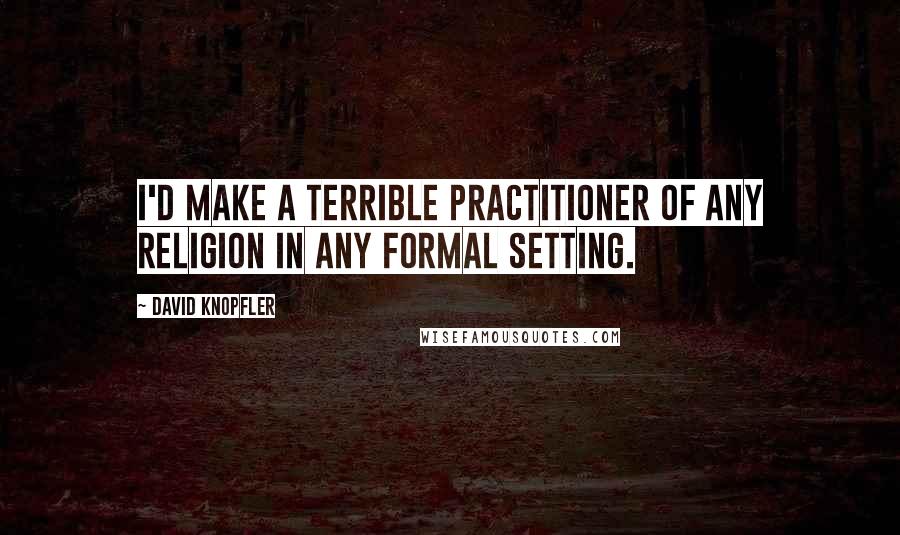 I'D MAKE A TERRIBLE PRACTITIONER OF ANY RELIGION IN ANY FORMAL SETTING.

~ DAVID KNOPFLER

WISEFAMOUSQUOTES.COM